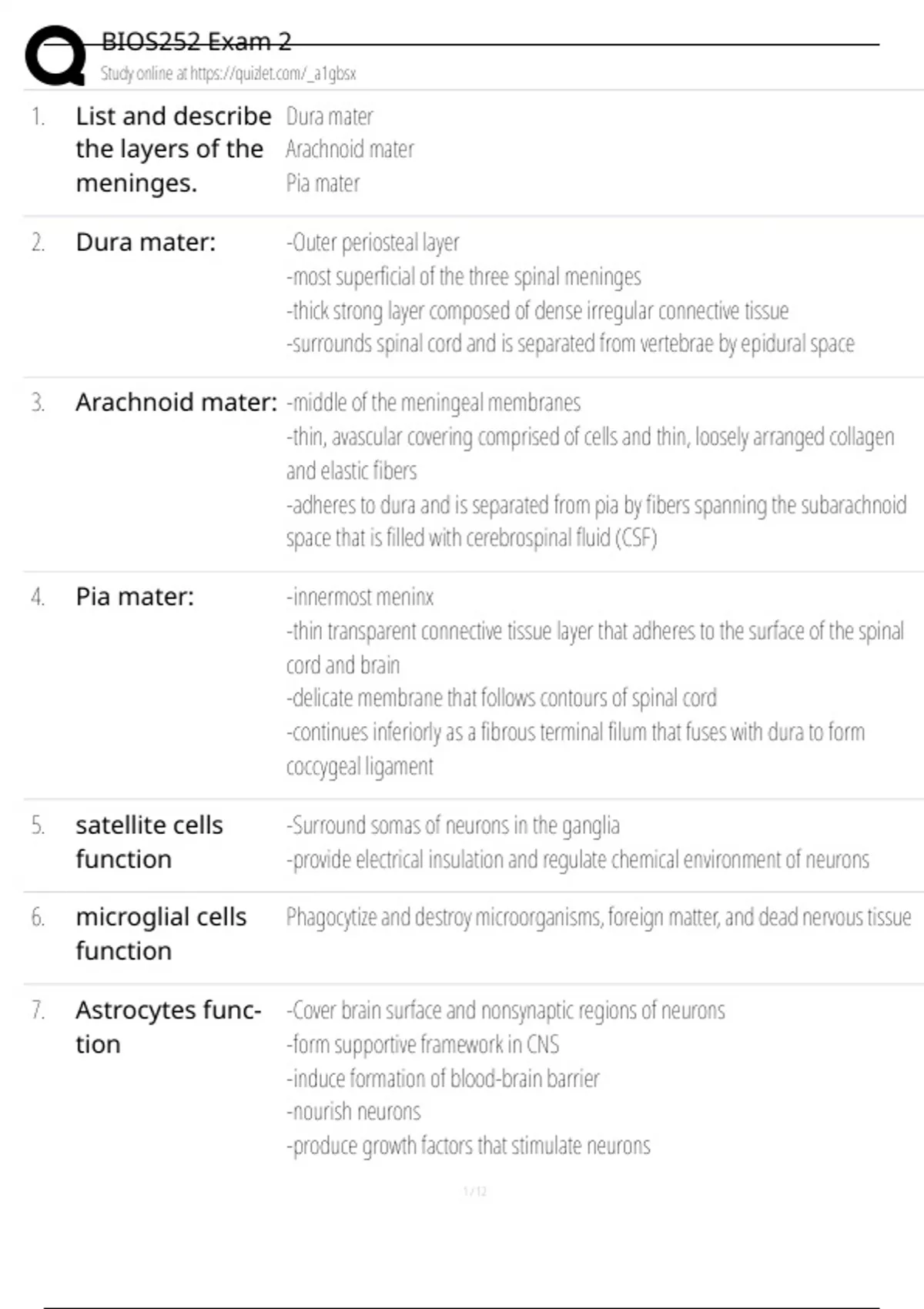 BIOS252 Exam 2
Study online at https://quizlet.com/_a1gbsx

1. List and describe the layers of the meninges.
Dura mater
Arachnoid mater
Pia mater

2. Dura mater:
-Outer periosteal layer
-most superficial of the three spinal meninges
-thick strong layer composed of dense irregular connective tissue
-surrounds spinal cord and is separated from vertebrae by epidural space

3. Arachnoid mater:
-middle of the meningeal membranes
-thin, avascular covering comprised of cells and thin, loosely arranged collagen and elastic fibers
-adheres to dura and is separated from pia by fibers spanning the subarachnoid space that is filled with cerebrospinal fluid (CSF)

4. Pia mater:
-innermost meninx
-thin transparent connective tissue layer that adheres to the surface of the spinal cord and brain
-delicate membrane that follows contours of spinal cord
-continues inferiorly as a fibrous terminal filum that fuses with dura to form coccygeal ligament

5. satellite cells function
-Surround somas of neurons in the ganglia
-provide electrical insulation and regulate chemical environment of neurons

6. microglial cells function
Phagocytize and destroy microorganisms, foreign matter, and dead nervous tissue

7. Astrocytes function
-Cover brain surface and nonsynaptic regions of neurons
-form supportive framework in CNS
-induce formation of blood-brain barrier
-nourish neurons
-produce growth factors that stimulate neurons

1 / 12